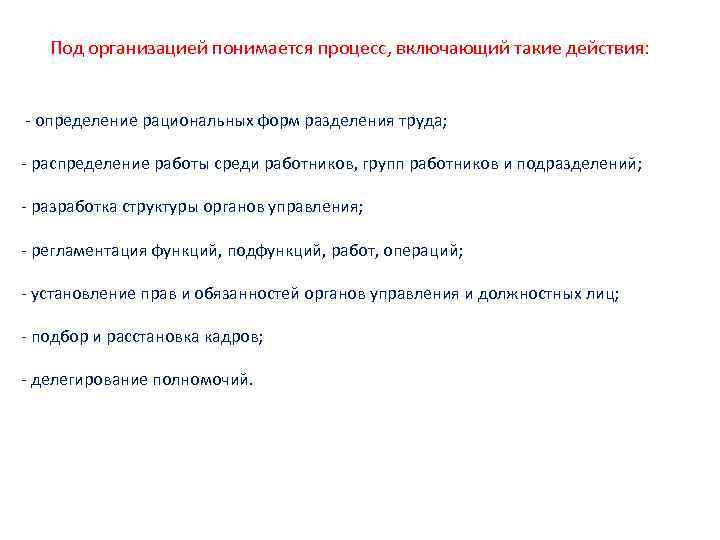 Под организацией понимается процесс, включающий такие действия:

- определение рациональных форм разделения труда;

- распределение работы среди работников, групп работников и подразделений;

- разработка структуры органов управления;

- регламентация функций, подфункций, работ, операций;

- установление прав и обязанностей органов управления и должностных лиц;

- подбор и расстановка кадров;

- делегирование полномочий.